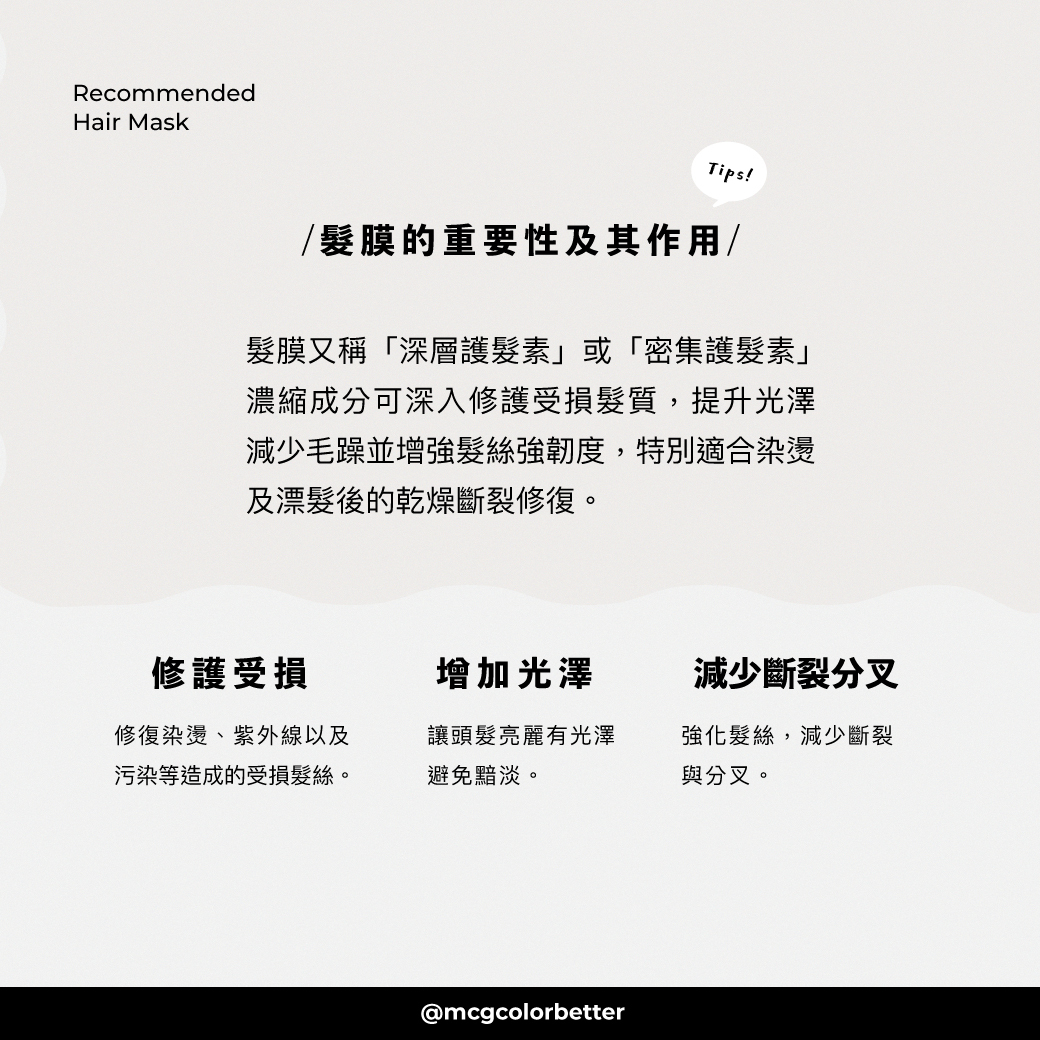 Recommended
Hair Mask

Tips!

/髮膜的重要性及其作用/

髮膜又稱「深層護髮素」或「密集護髮素」濃縮成分可深入修護受損髮質，提升光澤減少毛躁並增強髮絲強韌度，特別適合染燙及漂髮後的乾燥斷裂修復。

修護受損

修復染燙、紫外線以及污染等造成的受損髮絲。

增加光澤

讓頭髮亮麗有光澤避免黯淡。

減少斷裂分叉

強化髮絲，減少斷裂與分叉。

@mcgcolorbetter